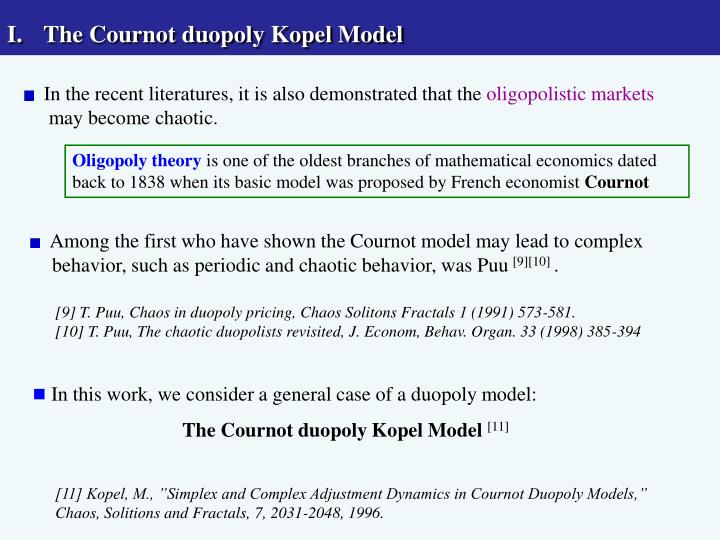 I. The Cournot duopoly Kopel Model

In the recent literatures, it is also demonstrated that the oligopolistic markets may become chaotic.

Oligopoly theory is one of the oldest branches of mathematical economics dated back to 1838 when its basic model was proposed by French economist Cournot

Among the first who have shown the Cournot model may lead to complex behavior, such as periodic and chaotic behavior, was Puu $^{[9][10]}$ .

[9] T. Puu, Chaos in duopoly pricing, Chaos Solitons Fractals 1 (1991) 573-581.
[10] T. Puu, The chaotic duopolists revisited, J. Econom, Behav. Organ. 33 (1998) 385-394

In this work, we consider a general case of a duopoly model:

The Cournot duopoly Kopel Model $^{[11]}$

[11] Kopel, M., "Simplex and Complex Adjustment Dynamics in Cournot Duopoly Models," Chaos, Solitions and Fractals, 7, 2031-2048, 1996.